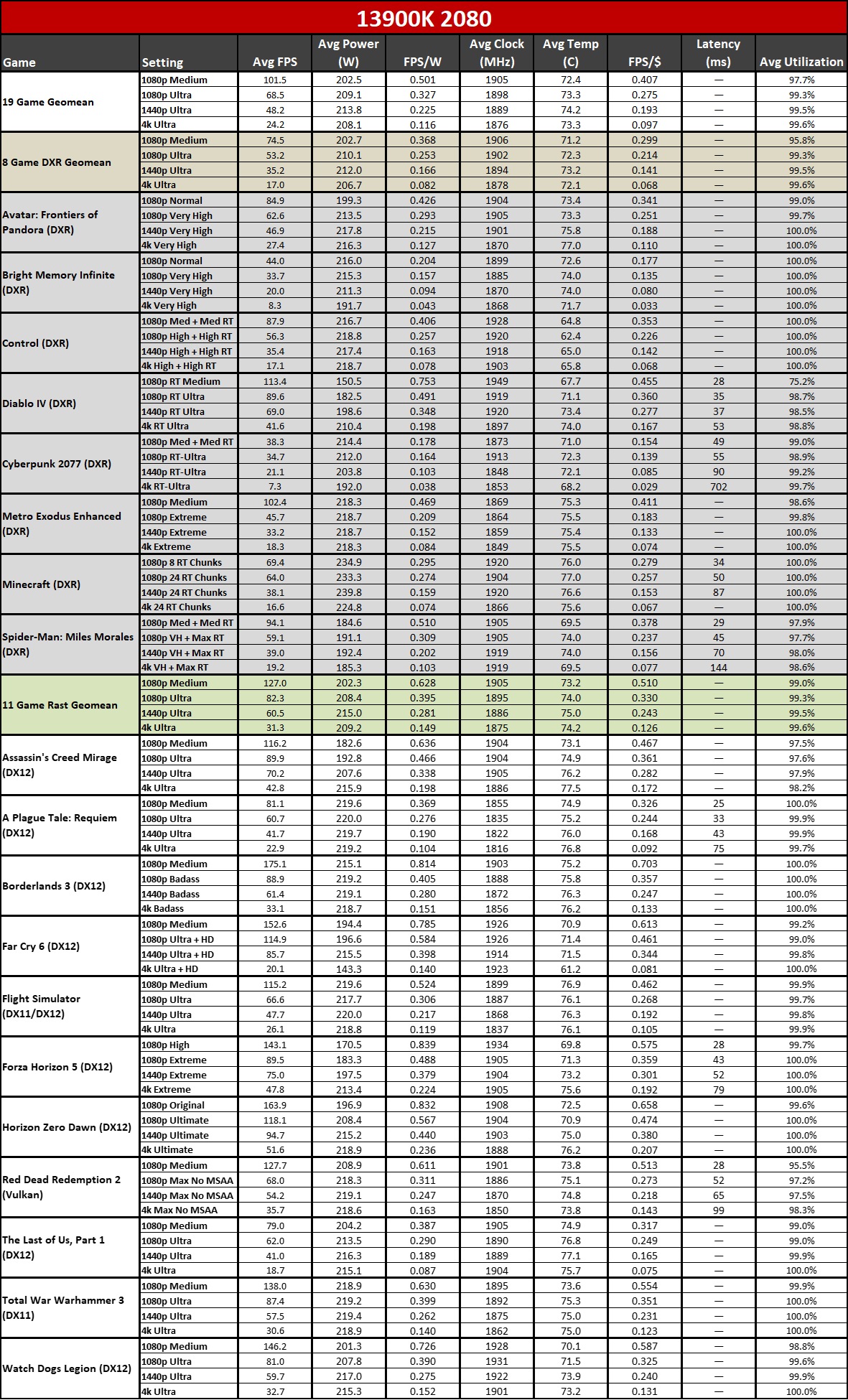 13900K 2080

| Game | Setting | Avg FPS | Avg Power (W) | FPS/W | Avg Clock (MHz) | Avg Temp (C) | FPS/$ | Latency (ms) | Avg Utilization |
|---|---|---|---|---|---|---|---|---|---|
| 19 Game Geomean | 1080p Medium | 101.5 | 202.5 | 0.501 | 1905 | 72.4 | 0.407 | — | 97.7% |
| | 1080p Ultra | 68.5 | 209.1 | 0.327 | 1898 | 73.3 | 0.275 | — | 99.3% |
| | 1440p Ultra | 48.2 | 213.8 | 0.225 | 1889 | 74.2 | 0.193 | — | 99.5% |
| | 4k Ultra | 24.2 | 208.1 | 0.116 | 1876 | 73.3 | 0.097 | — | 99.6% |
| 8 Game DXR Geomean | 1080p Medium | 74.5 | 202.7 | 0.368 | 1906 | 71.2 | 0.299 | — | 95.8% |
| | 1080p Ultra | 53.2 | 210.1 | 0.253 | 1902 | 72.3 | 0.214 | — | 99.3% |
| | 1440p Ultra | 35.2 | 212.0 | 0.166 | 1894 | 73.2 | 0.141 | — | 99.5% |
| | 4k Ultra | 17.0 | 206.7 | 0.082 | 1878 | 72.1 | 0.068 | — | 99.6% |
| Avatar: Frontiers of Pandora (DXR) | 1080p Normal | 84.9 | 199.3 | 0.426 | 1904 | 73.4 | 0.341 | — | 99.0% |
| | 1080p Very High | 62.6 | 213.5 | 0.293 | 1905 | 73.3 | 0.251 | — | 99.7% |
| | 1440p Very High | 46.9 | 217.8 | 0.215 | 1901 | 75.8 | 0.188 | — | 100.0% |
| | 4k Very High | 27.4 | 216.3 | 0.127 | 1870 | 77.0 | 0.110 | — | 100.0% |
| Bright Memory Infinite (DXR) | 1080p Normal | 44.0 | 216.0 | 0.204 | 1899 | 72.6 | 0.177 | — | 100.0% |
| | 1080p Very High | 33.7 | 215.3 | 0.157 | 1885 | 74.0 | 0.135 | — | 100.0% |
| | 1440p Very High | 20.0 | 211.3 | 0.094 | 1870 | 74.0 | 0.080 | — | 100.0% |
| | 4k Very High | 8.3 | 191.7 | 0.043 | 1868 | 71.7 | 0.033 | — | 100.0% |
| Control (DXR) | 1080p Med + Med RT | 87.9 | 216.7 | 0.406 | 1928 | 64.8 | 0.353 | — | 100.0% |
| | 1080p High + High RT | 56.3 | 218.8 | 0.257 | 1920 | 62.4 | 0.226 | — | 100.0% |
| | 1440p High + High RT | 35.4 | 217.4 | 0.163 | 1918 | 65.0 | 0.142 | — | 100.0% |
| | 4k High + High RT | 17.1 | 218.7 | 0.078 | 1903 | 65.8 | 0.068 | — | 100.0% |
| Diablo IV (DXR) | 1080p RT Medium | 113.4 | 150.5 | 0.753 | 1949 | 67.7 | 0.455 | 28 | 75.2% |
| | 1080p RT Ultra | 89.6 | 182.5 | 0.491 | 1919 | 71.1 | 0.360 | 35 | 98.7% |
| | 1440p RT Ultra | 69.0 | 198.6 | 0.348 | 1920 | 73.4 | 0.277 | 37 | 98.5% |
| | 4k RT Ultra | 41.6 | 210.4 | 0.198 | 1897 | 74.0 | 0.167 | 53 | 98.8% |
| Cyberpunk 2077 (DXR) | 1080p Med + Med RT | 38.3 | 214.4 | 0.178 | 1873 | 71.0 | 0.154 | 49 | 99.0% |
| | 1080p RT-Ultra | 34.7 | 212.0 | 0.164 | 1913 | 72.3 | 0.139 | 55 | 98.9% |
| | 1440p RT-Ultra | 21.1 | 203.8 | 0.103 | 1848 | 72.1 | 0.085 | 90 | 99.2% |
| | 4k RT-Ultra | 7.3 | 192.0 | 0.038 | 1853 | 68.2 | 0.029 | 702 | 99.7% |
| Metro Exodus Enhanced (DXR) | 1080p Medium | 102.4 | 218.3 | 0.469 | 1869 | 75.3 | 0.411 | — | 98.6% |
| | 1080p Extreme | 45.7 | 218.7 | 0.209 | 1864 | 75.5 | 0.183 | — | 99.8% |
| | 1440p Extreme | 33.2 | 218.7 | 0.152 | 1859 | 75.4 | 0.133 | — | 100.0% |
| | 4k Extreme | 18.3 | 218.3 | 0.084 | 1849 | 75.5 | 0.074 | — | 100.0% |
| Minecraft (DXR) | 1080p 8 RT Chunks | 69.4 | 234.9 | 0.295 | 1920 | 76.0 | 0.279 | 34 | 100.0% |
| | 1080p 24 RT Chunks | 64.0 | 233.3 | 0.274 | 1904 | 77.0 | 0.257 | 50 | 100.0% |
| | 1440p 24 RT Chunks | 38.1 | 239.8 | 0.159 | 1920 | 76.6 | 0.153 | 87 | 100.0% |
| | 4k 24 RT Chunks | 16.6 | 224.8 | 0.074 | 1866 | 75.6 | 0.067 | — | 100.0% |
| Spider-Man: Miles Morales (DXR) | 1080p Med + Med RT | 94.1 | 184.6 | 0.510 | 1905 | 69.5 | 0.378 | 29 | 97.9% |
| | 1080p VH + Max RT | 59.1 | 191.1 | 0.309 | 1905 | 74.0 | 0.237 | 45 | 97.7% |
| | 1440p VH + Max RT | 39.0 | 192.4 | 0.202 | 1919 | 74.0 | 0.156 | 70 | 98.0% |
| | 4k VH + Max RT | 19.2 | 185.3 | 0.103 | 1919 | 69.5 | 0.077 | 144 | 98.6% |
| 11 Game Rast Geomean | 1080p Medium | 127.0 | 202.3 | 0.628 | 1905 | 73.2 | 0.510 | — | 99.0% |
| | 1080p Ultra | 82.3 | 208.4 | 0.395 | 1895 | 74.0 | 0.330 | — | 99.3% |
| | 1440p Ultra | 60.5 | 215.0 | 0.281 | 1886 | 75.0 | 0.243 | — | 99.5% |
| | 4k Ultra | 31.3 | 209.2 | 0.149 | 1875 | 74.2 | 0.126 | — | 99.6% |
| Assassin's Creed Mirage (DX12) | 1080p Medium | 116.2 | 182.6 | 0.636 | 1904 | 73.1 | 0.467 | — | 97.5% |
| | 1080p Ultra | 89.9 | 192.8 | 0.466 | 1904 | 74.9 | 0.361 | — | 97.6% |
| | 1440p Ultra | 70.2 | 207.6 | 0.338 | 1905 | 76.2 | 0.282 | — | 97.9% |
| | 4k Ultra | 42.8 | 215.9 | 0.198 | 1886 | 77.5 | 0.172 | — | 98.2% |
| A Plague Tale: Requiem (DX12) | 1080p Medium | 81.1 | 219.6 | 0.369 | 1855 | 74.9 | 0.326 | 25 | 100.0% |
| | 1080p Ultra | 60.7 | 220.0 | 0.276 | 1835 | 75.2 | 0.244 | 33 | 99.9% |
| | 1440p Ultra | 41.7 | 219.7 | 0.190 | 1822 | 76.0 | 0.168 | 43 | 99.9% |
| | 4k Ultra | 22.9 | 219.2 | 0.104 | 1816 | 76.8 | 0.092 | 75 | 99.7% |
| Borderlands 3 (DX12) | 1080p Medium | 175.1 | 215.1 | 0.814 | 1903 | 75.2 | 0.703 | — | 100.0% |
| | 1080p Badass | 88.9 | 219.2 | 0.405 | 1888 | 75.8 | 0.357 | — | 100.0% |
| | 1440p Badass | 61.4 | 219.1 | 0.280 | 1872 | 76.3 | 0.247 | — | 100.0% |
| | 4k Badass | 33.1 | 218.7 | 0.151 | 1856 | 76.2 | 0.133 | — | 100.0% |
| Far Cry 6 (DX12) | 1080p Medium | 152.6 | 194.4 | 0.785 | 1926 | 70.9 | 0.613 | — | 99.2% |
| | 1080p Ultra + HD | 114.9 | 196.6 | 0.584 | 1926 | 71.4 | 0.461 | — | 99.0% |
| | 1440p Ultra + HD | 85.7 | 215.5 | 0.398 | 1914 | 71.5 | 0.344 | — | 99.8% |
| | 4k Ultra + HD | 20.1 | 143.3 | 0.140 | 1923 | 61.2 | 0.081 | — | 100.0% |
| Flight Simulator (DX11/DX12) | 1080p Medium | 115.2 | 219.6 | 0.524 | 1899 | 76.9 | 0.462 | — | 99.9% |
| | 1080p Ultra | 66.6 | 217.7 | 0.306 | 1887 | 76.1 | 0.268 | — | 99.7% |
| | 1440p Ultra | 47.7 | 220.0 | 0.217 | 1868 | 76.3 | 0.192 | — | 99.8% |
| | 4k Ultra | 26.1 | 218.8 | 0.119 | 1837 | 76.1 | 0.105 | — | 99.9% |
| Forza Horizon 5 (DX12) | 1080p High | 143.1 | 170.5 | 0.839 | 1934 | 69.8 | 0.575 | 28 | 99.7% |
| | 1080p Extreme | 89.5 | 183.3 | 0.488 | 1905 | 71.3 | 0.359 | 43 | 100.0% |
| | 1440p Extreme | 75.0 | 197.5 | 0.379 | 1904 | 73.2 | 0.301 | 52 | 100.0% |
| | 4k Extreme | 47.8 | 213.4 | 0.224 | 1905 | 75.6 | 0.192 | 79 | 100.0% |
| Horizon Zero Dawn (DX12) | 1080p Original | 163.9 | 196.9 | 0.832 | 1908 | 72.5 | 0.658 | — | 99.6% |
| | 1080p Ultimate | 118.1 | 208.4 | 0.567 | 1904 | 70.9 | 0.474 | — | 100.0% |
| | 1440p Ultimate | 94.7 | 215.2 | 0.440 | 1903 | 75.0 | 0.380 | — | 100.0% |
| | 4k Ultimate | 51.6 | 218.9 | 0.236 | 1888 | 76.2 | 0.207 | — | 100.0% |
| Red Dead Redemption 2 (Vulkan) | 1080p Medium | 127.7 | 208.9 | 0.611 | 1901 | 73.8 | 0.513 | 28 | 95.5% |
| | 1080p Max No MSAA | 68.0 | 218.3 | 0.311 | 1886 | 75.1 | 0.273 | 52 | 97.2% |
| | 1440p Max No MSAA | 54.2 | 219.1 | 0.247 | 1870 | 74.8 | 0.218 | 65 | 97.5% |
| | 4k Max No MSAA | 35.7 | 218.6 | 0.163 | 1850 | 73.8 | 0.143 | 99 | 98.3% |
| The Last of Us, Part 1 (DX12) | 1080p Medium | 79.0 | 204.2 | 0.387 | 1905 | 74.9 | 0.317 | — | 99.0% |
| | 1080p Ultra | 62.0 | 213.5 | 0.290 | 1890 | 76.8 | 0.249 | — | 99.0% |
| | 1440p Ultra | 41.0 | 216.3 | 0.189 | 1889 | 77.1 | 0.165 | — | 99.9% |
| | 4k Ultra | 18.7 | 215.1 | 0.087 | 1904 | 75.7 | 0.075 | — | 100.0% |
| Total War Warhammer 3 (DX11) | 1080p Medium | 138.0 | 218.9 | 0.630 | 1895 | 73.6 | 0.554 | — | 99.9% |
| | 1080p Ultra | 87.4 | 219.2 | 0.399 | 1892 | 75.3 | 0.351 | — | 100.0% |
| | 1440p Ultra | 57.5 | 219.4 | 0.262 | 1875 | 75.0 | 0.231 | — | 100.0% |
| | 4k Ultra | 30.6 | 218.9 | 0.140 | 1862 | 75.0 | 0.123 | — | 100.0% |
| Watch Dogs Legion (DX12) | 1080p Medium | 146.2 | 201.3 | 0.726 | 1928 | 70.1 | 0.587 | — | 98.8% |
| | 1080p Ultra | 81.0 | 207.8 | 0.390 | 1931 | 71.5 | 0.325 | — | 99.6% |
| | 1440p Ultra | 59.7 | 217.0 | 0.275 | 1922 | 73.9 | 0.240 | — | 99.9% |
| | 4k Ultra | 32.7 | 215.3 | 0.152 | 1901 | 73.2 | 0.131 | — | 100.0% |